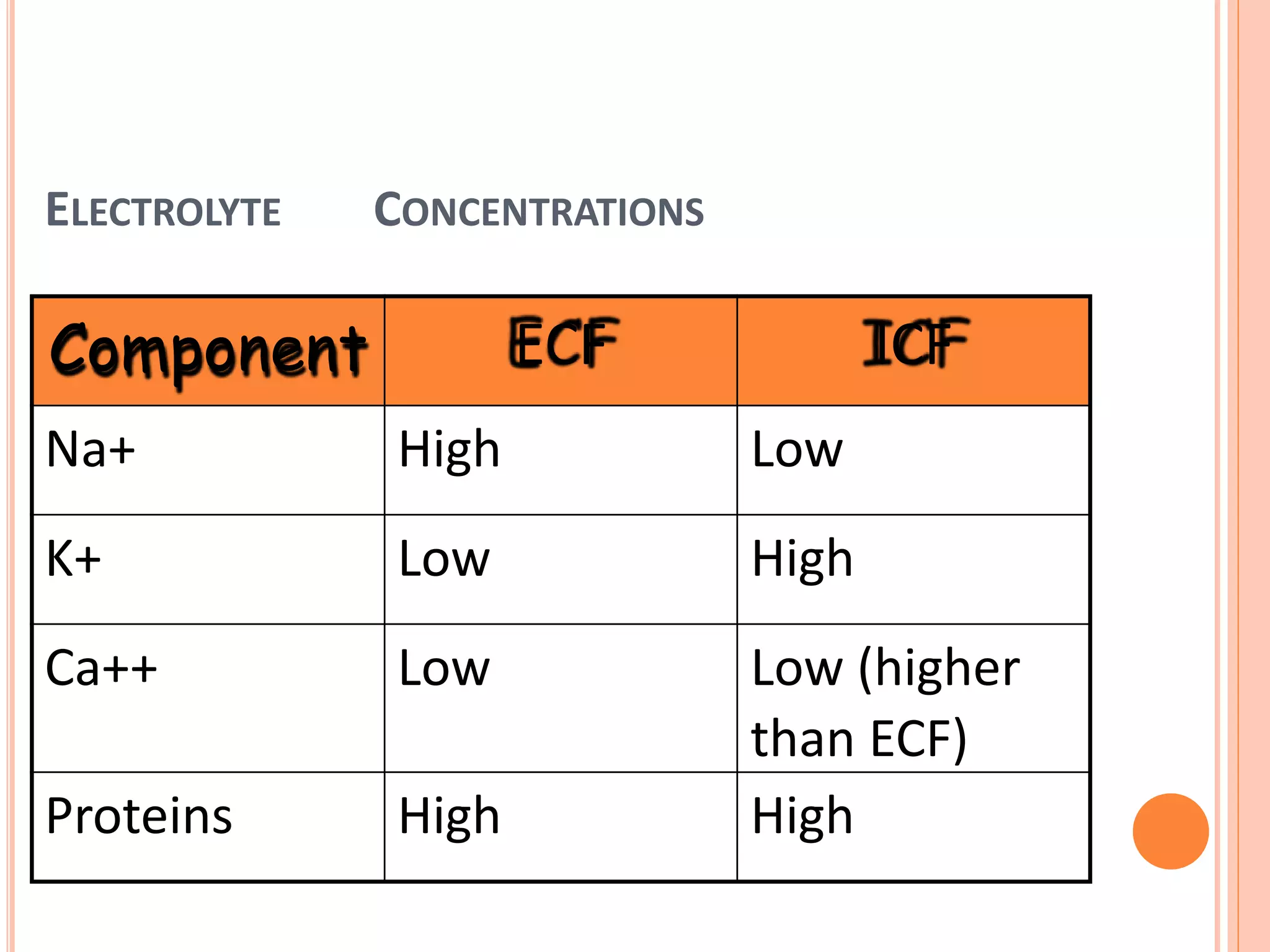 ELECTROLYTE CONCENTRATIONS

| Component | ECF | ICF |
|---|---|---|
| Na+ | High | Low |
| K+ | Low | High |
| Ca++ | Low | Low (higher than ECF) |
| Proteins | High | High |